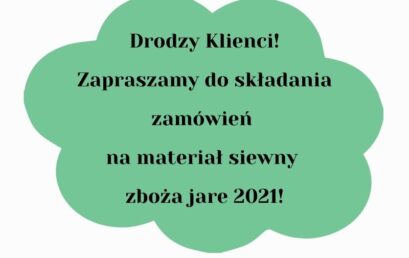 Drodzy Klienci!
Zapraszamy do składania zamówień
na materiał siewny
zboża jare 2021!